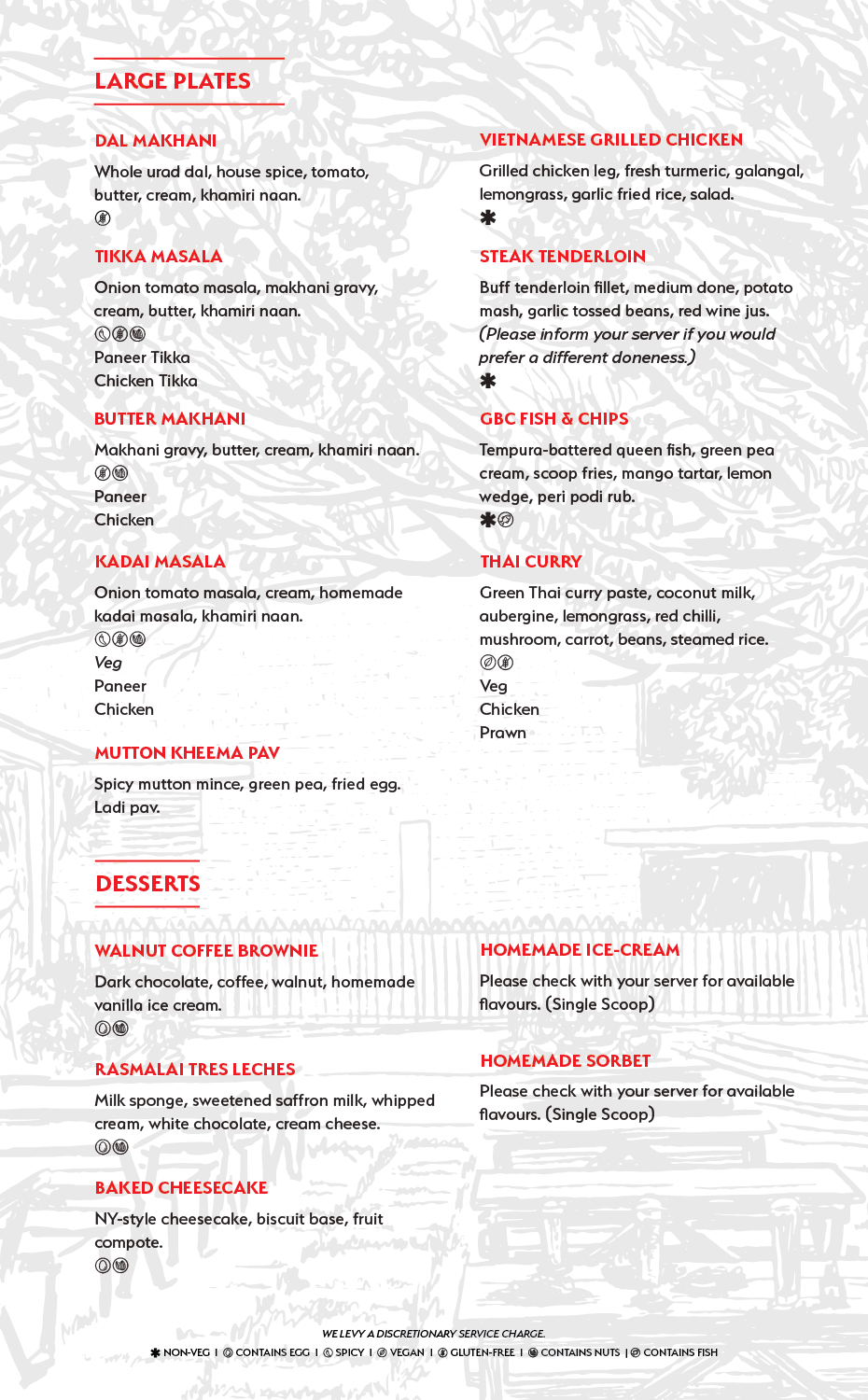 LARGE PLATES

DAL MAKHANI

Whole urad dal, house spice, tomato, butter, cream, khamiri naan.

TIKKA MASALA

Onion tomato masala, makhani gravy, cream, butter, khamiri naan.

Paneer Tikka
Chicken Tikka

BUTTER MAKHANI

Makhani gravy, butter, cream, khamiri naan.

Paneer
Chicken

KADAI MASALA

Onion tomato masala, cream, homemade kadai masala, khamiri naan.

Veg
Paneer
Chicken

MUTTON KHEEMA PAV

Spicy mutton mince, green pea, fried egg. Ladi pav.

VIETNAMESE GRILLED CHICKEN

Grilled chicken leg, fresh turmeric, galangal, lemongrass, garlic fried rice, salad.

✱

STEAK TENDERLOIN

Buff tenderloin fillet, medium done, potato mash, garlic tossed beans, red wine jus. (Please inform your server if you would prefer a different doneness.)

✱

GBC FISH & CHIPS

Tempura-battered queen fish, green pea cream, scoop fries, mango tartar, lemon wedge, peri podi rub.

✱

THAI CURRY

Green Thai curry paste, coconut milk, aubergine, lemongrass, red chilli, mushroom, carrot, beans, steamed rice.

Veg
Chicken
Prawn

DESSERTS

WALNUT COFFEE BROWNIE

Dark chocolate, coffee, walnut, homemade vanilla ice cream.

RASMALAI TRES LECHES

Milk sponge, sweetened saffron milk, whipped cream, white chocolate, cream cheese.

BAKED CHEESECAKE

NY-style cheesecake, biscuit base, fruit compote.

HOMEMADE ICE-CREAM

Please check with your server for available flavours. (Single Scoop)

HOMEMADE SORBET

Please check with your server for available flavours. (Single Scoop)

WE LEVY A DISCRETIONARY SERVICE CHARGE.

✱ NON-VEG | CONTAINS EGG | SPICY | VEGAN | GLUTEN-FREE | CONTAINS NUTS | CONTAINS FISH